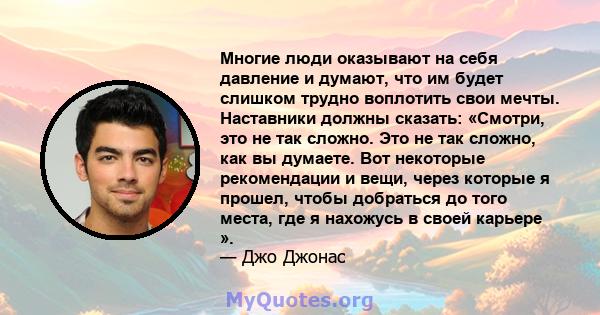 Многие люди оказывают на себя давление и думают, что им будет слишком трудно воплотить свои мечты. Наставники должны сказать: «Смотри, это не так сложно. Это не так сложно, как вы думаете. Вот некоторые рекомендации и вещи, через которые я прошел, чтобы добраться до того места, где я нахожусь в своей карьере ».
— Джо Джонас

MyQuotes.org